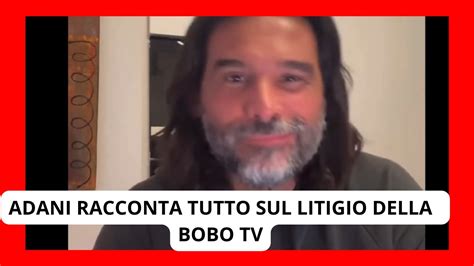 ADANI RACCONTA TUTTO SUL LITIGIO DELLA BOBO TV